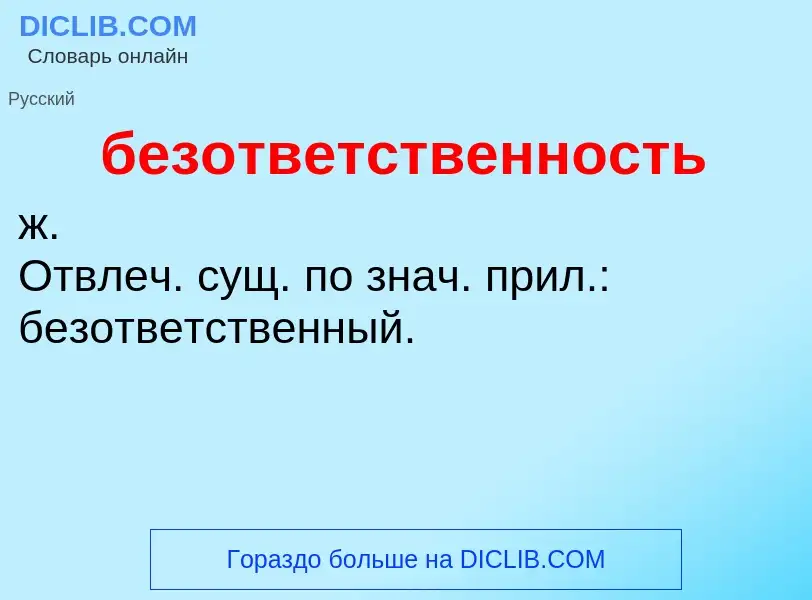 DICLIB.COM
Словарь онлайн

Русский

безответственность

ж.
Отвлеч. сущ. по знач. прил.: безответственный.

Гораздо больше на DICLIB.COM